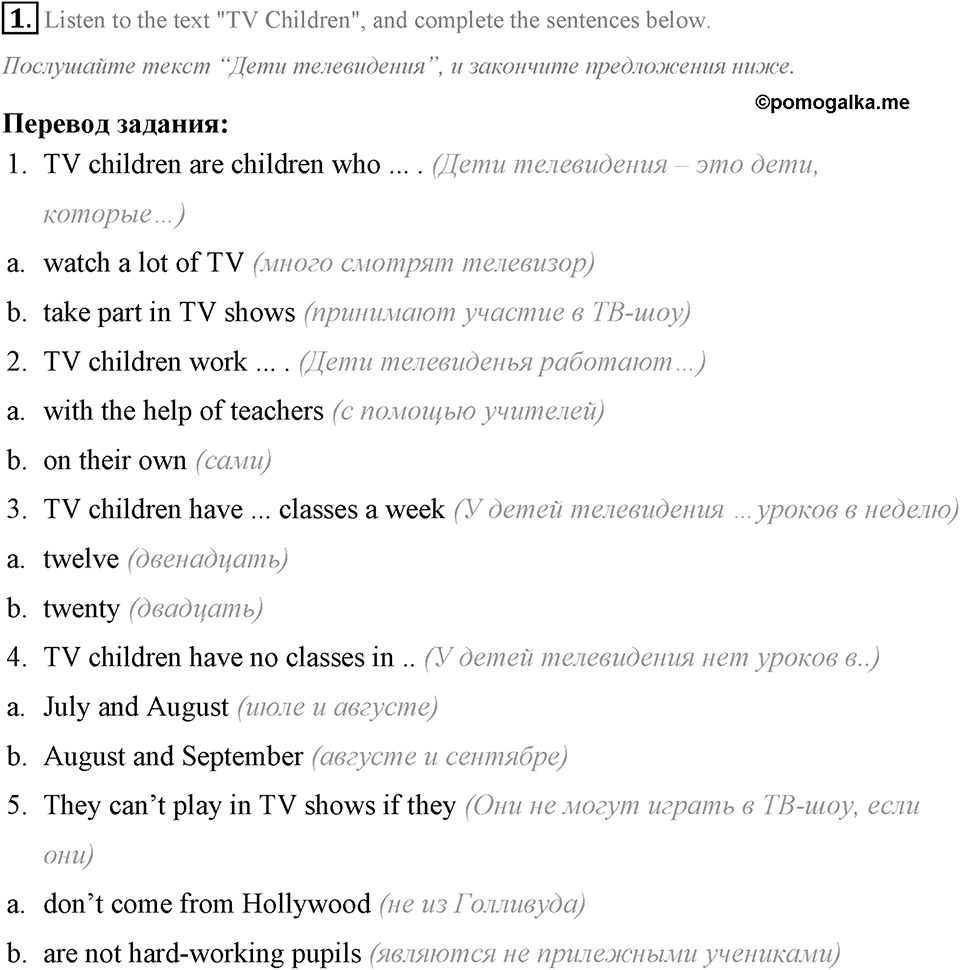 1. Listen to the text "TV Children", and complete the sentences below.

Послушайте текст “Дети телевидения”, и закончите предложения ниже.

©pomogalka.me

Перевод задания:

1. TV children are children who ... . (Дети телевидения – это дети, которые…)
a. watch a lot of TV (много смотрят телевизор)
b. take part in TV shows (принимают участие в ТВ-шоу)
2. TV children work ... . (Дети телевиденья работают…)
a. with the help of teachers (с помощью учителей)
b. on their own (сами)
3. TV children have ... classes a week (У детей телевидения …уроков в неделю)
a. twelve (двенадцать)
b. twenty (двадцать)
4. TV children have no classes in .. (У детей телевидения нет уроков в..)
a. July and August (июле и августе)
b. August and September (августе и сентябре)
5. They can’t play in TV shows if they (Они не могут играть в ТВ-шоу, если они)
a. don’t come from Hollywood (не из Голливуда)
b. are not hard-working pupils (являются не прилежными учениками)